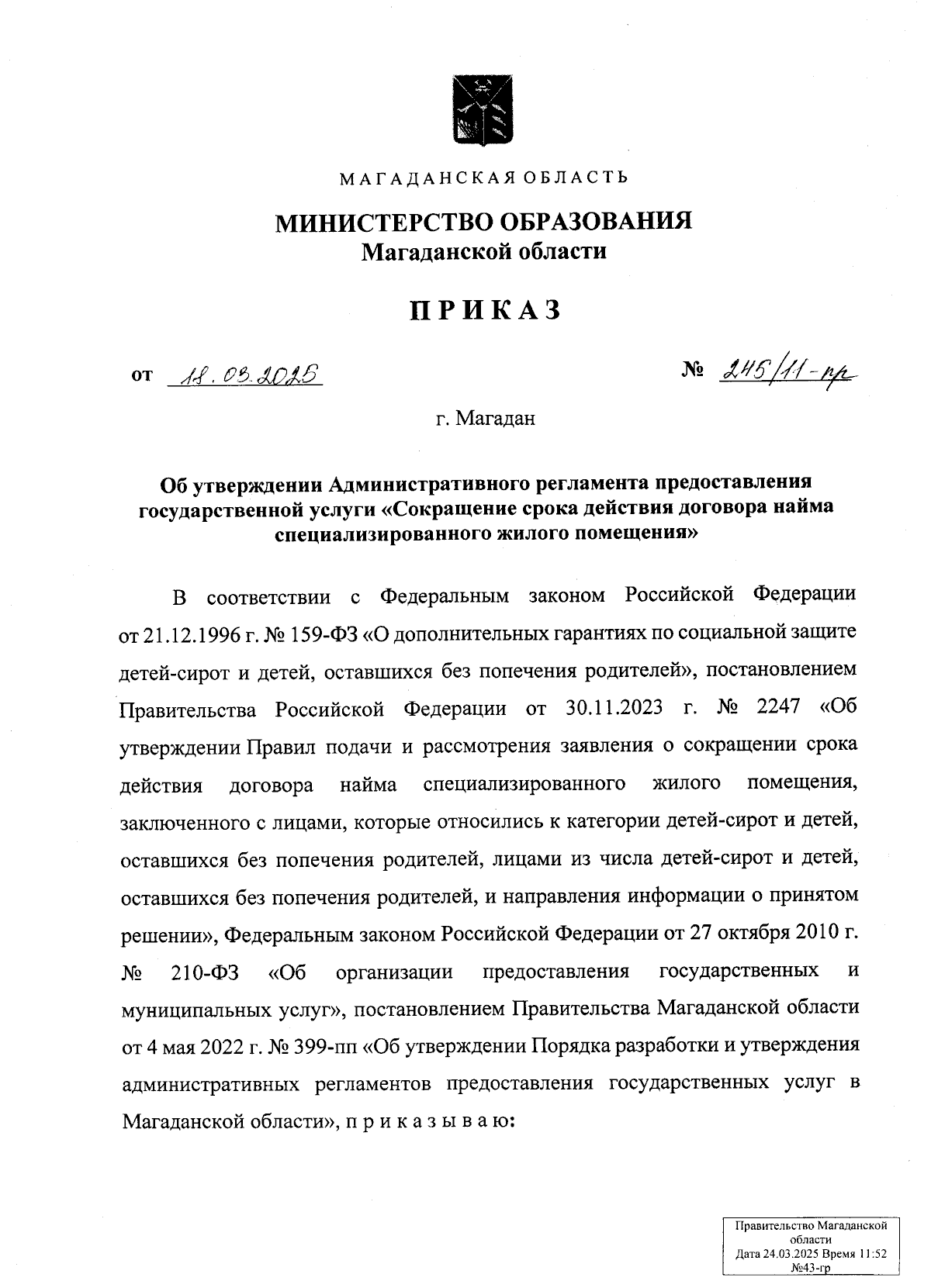 МАГАДАНСКАЯ ОБЛАСТЬ

МИНИСТЕРСТВО ОБРАЗОВАНИЯ
Магаданской области

ПРИКАЗ

от 18.03.2025 № 245/11-пр

г. Магадан

Об утверждении Административного регламента предоставления государственной услуги «Сокращение срока действия договора найма специализированного жилого помещения»

В соответствии с Федеральным законом Российской Федерации от 21.12.1996 г. № 159-ФЗ «О дополнительных гарантиях по социальной защите детей-сирот и детей, оставшихся без попечения родителей», постановлением Правительства Российской Федерации от 30.11.2023 г. № 2247 «Об утверждении Правил подачи и рассмотрения заявления о сокращении срока действия договора найма специализированного жилого помещения, заключенного с лицами, которые относились к категории детей-сирот и детей, оставшихся без попечения родителей, лицами из числа детей-сирот и детей, оставшихся без попечения родителей, и направления информации о принятом решении», Федеральным законом Российской Федерации от 27 октября 2010 г. № 210-ФЗ «Об организации предоставления государственных и муниципальных услуг», постановлением Правительства Магаданской области от 4 мая 2022 г. № 399-пп «Об утверждении Порядка разработки и утверждения административных регламентов предоставления государственных услуг в Магаданской области», п р и к а з ы в а ю:

Правительство Магаданской области
Дата 24.03.2025 Время 11:52
№43-гр